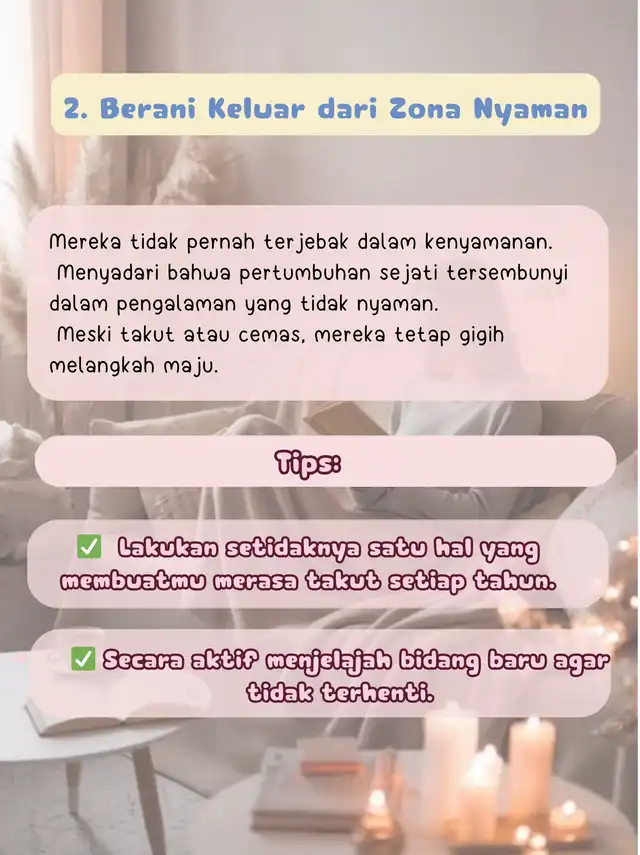 2. Berani Keluar dari Zona Nyaman

Mereka tidak pernah terjebak dalam kenyamanan.
Menyadari bahwa pertumbuhan sejati tersembunyi dalam pengalaman yang tidak nyaman.
Meski takut atau cemas, mereka tetap gigih melangkah maju.

Tips:

✅ Lakukan setidaknya satu hal yang membuatmu merasa takut setiap tahun.

✅ Secara aktif menjelajah bidang baru agar tidak terhenti.